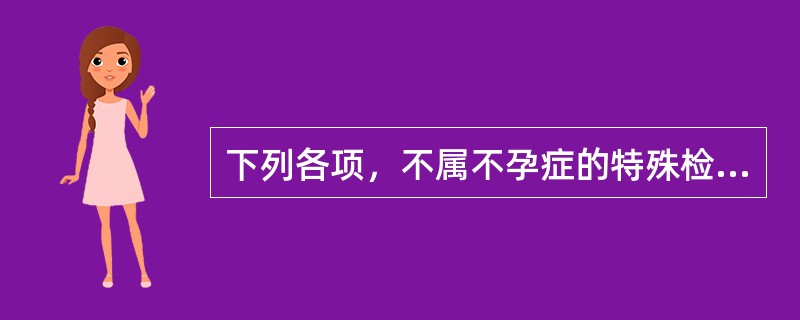 下列各项，不属不孕症的特殊检...